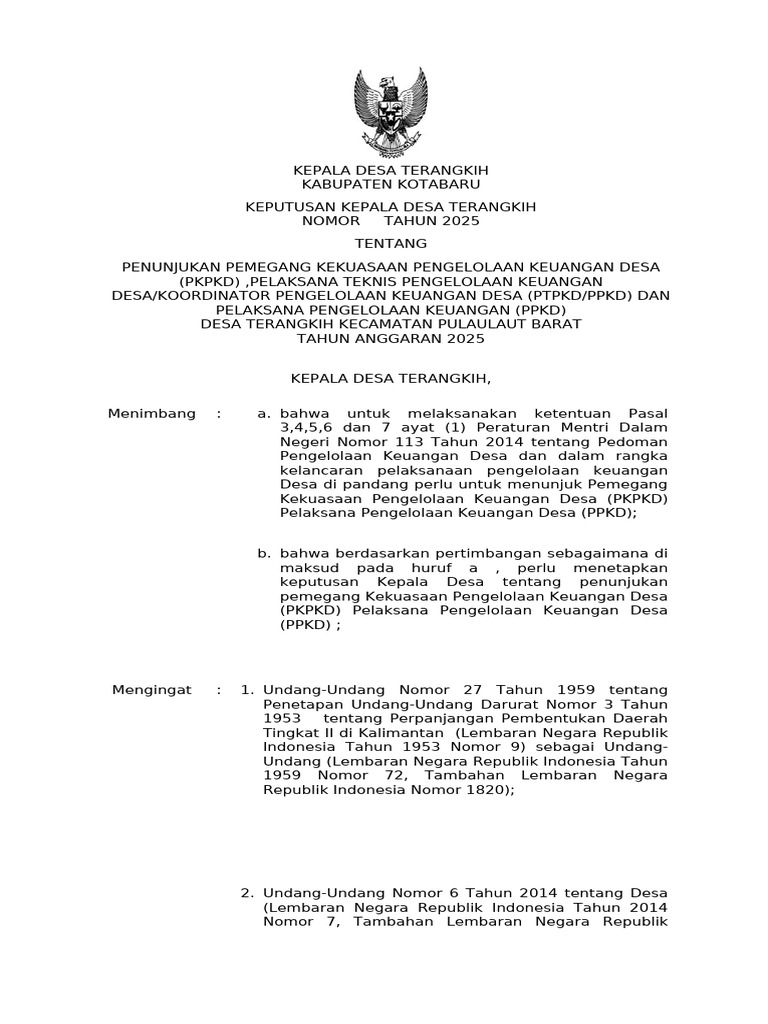 KEPALA DESA TERANGKIH
KABUPATEN KOTABARU

KEPUTUSAN KEPALA DESA TERANGKIH
NOMOR TAHUN 2025

TENTANG

PENUNJUKAN PEMEGANG KEKUASAAN PENGELOLAAN KEUANGAN DESA (PKPKD) ,PELAKSANA TEKNIS PENGELOLAAN KEUANGAN DESA/KOORDINATOR PENGELOLAAN KEUANGAN DESA (PTPKD/PPKD) DAN PELAKSANA PENGELOLAAN KEUANGAN (PPKD)
DESA TERANGKIH KECAMATAN PULAULAUT BARAT
TAHUN ANGGARAN 2025

KEPALA DESA TERANGKIH,

Menimbang : a. bahwa untuk melaksanakan ketentuan Pasal 3,4,5,6 dan 7 ayat (1) Peraturan Mentri Dalam Negeri Nomor 113 Tahun 2014 tentang Pedoman Pengelolaan Keuangan Desa dan dalam rangka kelancaran pelaksanaan pengelolaan keuangan Desa di pandang perlu untuk menunjuk Pemegang Kekuasaan Pengelolaan Keuangan Desa (PKPKD) Pelaksana Pengelolaan Keuangan Desa (PPKD);

b. bahwa berdasarkan pertimbangan sebagaimana di maksud pada huruf a , perlu menetapkan keputusan Kepala Desa tentang penunjukan pemegang Kekuasaan Pengelolaan Keuangan Desa (PKPKD) Pelaksana Pengelolaan Keuangan Desa (PPKD) ;

Mengingat : 1. Undang-Undang Nomor 27 Tahun 1959 tentang Penetapan Undang-Undang Darurat Nomor 3 Tahun 1953 tentang Perpanjangan Pembentukan Daerah Tingkat II di Kalimantan (Lembaran Negara Republik Indonesia Tahun 1953 Nomor 9) sebagai Undang-Undang (Lembaran Negara Republik Indonesia Tahun 1959 Nomor 72, Tambahan Lembaran Negara Republik Indonesia Nomor 1820);

2. Undang-Undang Nomor 6 Tahun 2014 tentang Desa (Lembaran Negara Republik Indonesia Tahun 2014 Nomor 7, Tambahan Lembaran Negara Republik